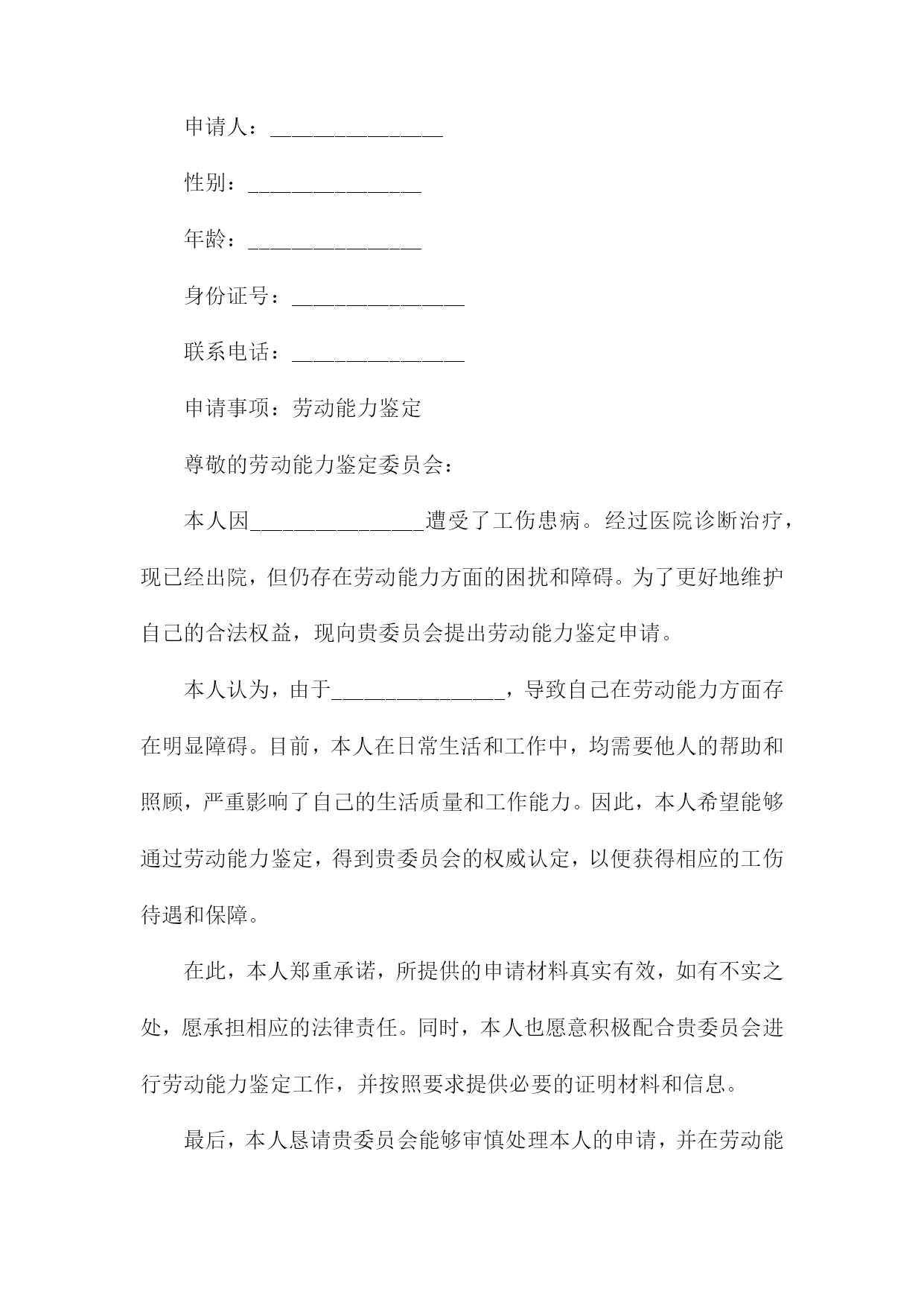 申请人：________________

性别：________________

年龄：________________

身份证号：________________

联系电话：________________

申请事项：劳动能力鉴定

尊敬的劳动能力鉴定委员会：

本人因________________遭受了工伤患病。经过医院诊断治疗，现已经出院，但仍存在劳动能力方面的困扰和障碍。为了更好地维护自己的合法权益，现向贵委员会提出劳动能力鉴定申请。

本人认为，由于________________，导致自己在劳动能力方面存在明显障碍。目前，本人在日常生活和工作中，均需要他人的帮助和照顾，严重影响了自己的生活质量和工作能力。因此，本人希望能够通过劳动能力鉴定，得到贵委员会的权威认定，以便获得相应的工伤待遇和保障。

在此，本人郑重承诺，所提供的申请材料真实有效，如有不实之处，愿承担相应的法律责任。同时，本人也愿意积极配合贵委员会进行劳动能力鉴定工作，并按照要求提供必要的证明材料和信息。

最后，本人恳请贵委员会能够审慎处理本人的申请，并在劳动能